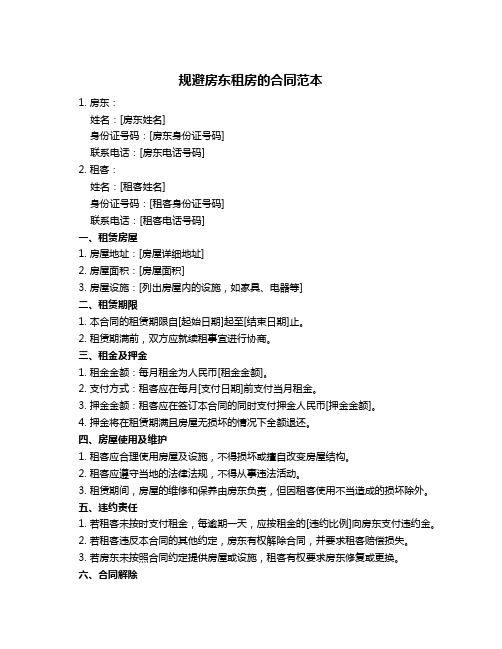 规避房东租房的合同范本

1. 房东：

姓名：[房东姓名]

身份证号码：[房东身份证号码]

联系电话：[房东电话号码]

2. 租客：

姓名：[租客姓名]

身份证号码：[租客身份证号码]

联系电话：[租客电话号码]

一、租赁房屋

1. 房屋地址：[房屋详细地址]

2. 房屋面积：[房屋面积]

3. 房屋设施：[列出房屋内的设施，如家具、电器等]

二、租赁期限

1. 本合同的租赁期限自[起始日期]起至[结束日期]止。

2. 租赁期满前，双方应就续租事宜进行协商。

三、租金及押金

1. 租金金额：每月租金为人民币[租金金额]。

2. 支付方式：租客应在每月[支付日期]前支付当月租金。

3. 押金金额：租客应在签订本合同的同时支付押金人民币[押金金额]。

4. 押金将在租赁期满且房屋无损坏的情况下全额退还。

四、房屋使用及维护

1. 租客应合理使用房屋及设施，不得损坏或擅自改变房屋结构。

2. 租客应遵守当地的法律法规，不得从事违法活动。

3. 租赁期间，房屋的维修和保养由房东负责，但因租客使用不当造成的损坏除外。

五、违约责任

1. 若租客未按时支付租金，每逾期一天，应按租金的[违约比例]向房东支付违约金。

2. 若租客违反本合同的其他约定，房东有权解除合同，并要求租客赔偿损失。

3. 若房东未按照合同约定提供房屋或设施，租客有权要求房东修复或更换。

六、合同解除